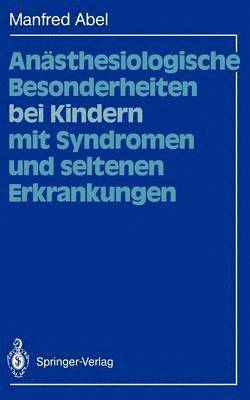 Manfred Abel

Anästhesiologische Besonderheiten bei Kindern mit Syndromen und seltenen Erkrankungen

Springer-Verlag